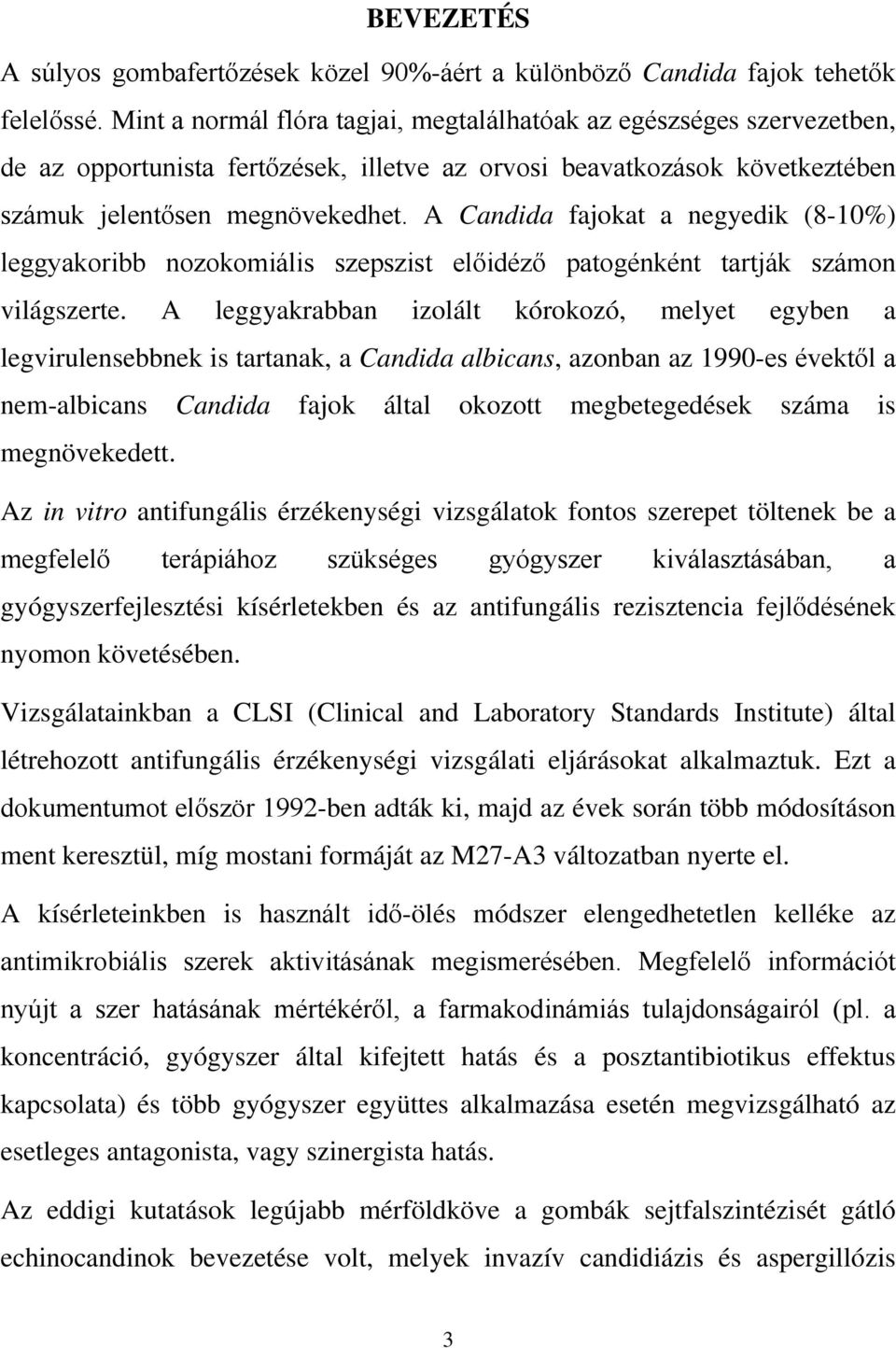 BEVEZETÉS

A súlyos gombafertőzések közel 90%-áért a különböző Candida fajok tehetők felelőssé. Mint a normál flóra tagjai, megtalálhatóak az egészséges szervezetben, de az opportunista fertőzések, illetve az orvosi beavatkozások következtében számuk jelentősen megnövekedhet. A Candida fajokat a negyedik (8-10%) leggyakoribb nozokomiális szepszist előidéző patogénként tartják számon világszerte. A leggyakrabban izolált kórokozó, melyet egyben a legvirulensebbnek is tartanak, a Candida albicans, azonban az 1990-es évektől a nem-albicans Candida fajok által okozott megbetegedések száma is megnövekedett.

Az in vitro antifungális érzékenységi vizsgálatok fontos szerepet töltenek be a megfelelő terápiához szükséges gyógyszer kiválasztásában, a gyógyszerfejlesztési kísérletekben és az antifungális rezisztencia fejlődésének nyomon követésében.

Vizsgálatainkban a CLSI (Clinical and Laboratory Standards Institute) által létrehozott antifungális érzékenységi vizsgálati eljárásokat alkalmaztuk. Ezt a dokumentumot először 1992-ben adták ki, majd az évek során több módosításon ment keresztül, míg mostani formáját az M27-A3 változatban nyerte el.

A kísérleteinkben is használt idő-ölés módszer elengedhetetlen kelléke az antimikrobiális szerek aktivitásának megismerésében. Megfelelő információt nyújt a szer hatásának mértékéről, a farmakodinámiás tulajdonságairól (pl. a koncentráció, gyógyszer által kifejtett hatás és a posztantibiotikus effektus kapcsolata) és több gyógyszer együttes alkalmazása esetén megvizsgálható az esetleges antagonista, vagy szinergista hatás.

Az eddigi kutatások legújabb mérföldköve a gombák sejtfalszintézisét gátló echinocandinok bevezetése volt, melyek invazív candidiázis és aspergillózis

3